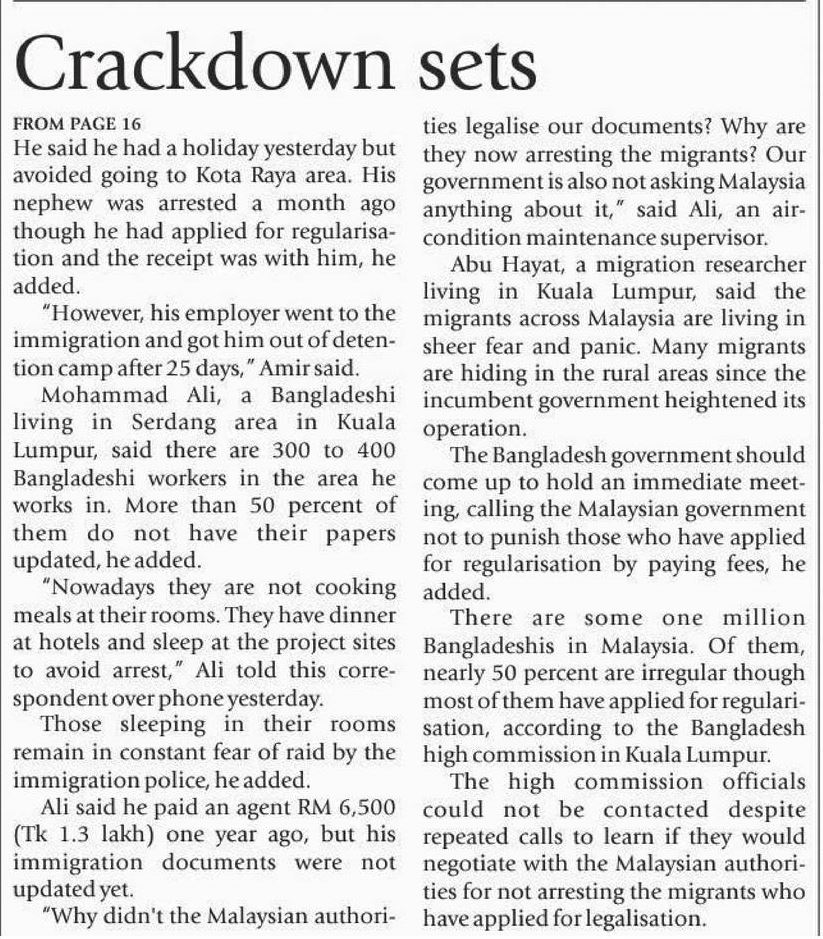 Crackdown sets

FROM PAGE 16
He said he had a holiday yesterday but avoided going to Kota Raya area. His nephew was arrested a month ago though he had applied for regularisation and the receipt was with him, he added.

"However, his employer went to the immigration and got him out of detention camp after 25 days," Amir said.

Mohammad Ali, a Bangladeshi living in Serdang area in Kuala Lumpur, said there are 300 to 400 Bangladeshi workers in the area he works in. More than 50 percent of them do not have their papers updated, he added.

"Nowadays they are not cooking meals at their rooms. They have dinner at hotels and sleep at the project sites to avoid arrest," Ali told this correspondent over phone yesterday.

Those sleeping in their rooms remain in constant fear of raid by the immigration police, he added.

Ali said he paid an agent RM 6,500 (Tk 1.3 lakh) one year ago, but his immigration documents were not updated yet.

"Why didn't the Malaysian authorities legalise our documents? Why are they now arresting the migrants? Our government is also not asking Malaysia anything about it," said Ali, an air-condition maintenance supervisor.

Abu Hayat, a migration researcher living in Kuala Lumpur, said the migrants across Malaysia are living in sheer fear and panic. Many migrants are hiding in the rural areas since the incumbent government heightened its operation.

The Bangladesh government should come up to hold an immediate meeting, calling the Malaysian government not to punish those who have applied for regularisation by paying fees, he added.

There are some one million Bangladeshis in Malaysia. Of them, nearly 50 percent are irregular though most of them have applied for regularisation, according to the Bangladesh high commission in Kuala Lumpur.

The high commission officials could not be contacted despite repeated calls to learn if they would negotiate with the Malaysian authorities for not arresting the migrants who have applied for legalisation.